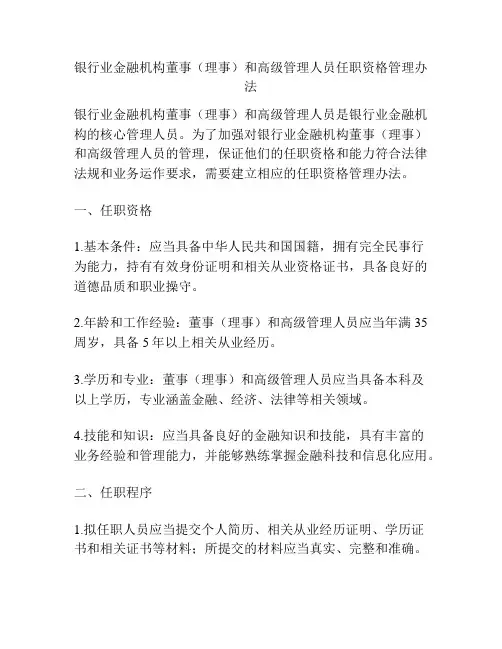 银行业金融机构董事（理事）和高级管理人员任职资格管理办法

银行业金融机构董事（理事）和高级管理人员是银行业金融机构的核心管理人员。为了加强对银行业金融机构董事（理事）和高级管理人员的管理，保证他们的任职资格和能力符合法律法规和业务运作要求，需要建立相应的任职资格管理办法。

一、任职资格

1.基本条件：应当具备中华人民共和国国籍，拥有完全民事行为能力，持有有效身份证明和相关从业资格证书，具备良好的道德品质和职业操守。

2.年龄和工作经验：董事（理事）和高级管理人员应当年满 35 周岁，具备 5 年以上相关从业经历。

3.学历和专业：董事（理事）和高级管理人员应当具备本科及以上学历，专业涵盖金融、经济、法律等相关领域。

4.技能和知识：应当具备良好的金融知识和技能，具有丰富的业务经验和管理能力，并能够熟练掌握金融科技和信息化应用。

二、任职程序

1.拟任职人员应当提交个人简历、相关从业经历证明、学历证书和相关证书等材料；所提交的材料应当真实、完整和准确。